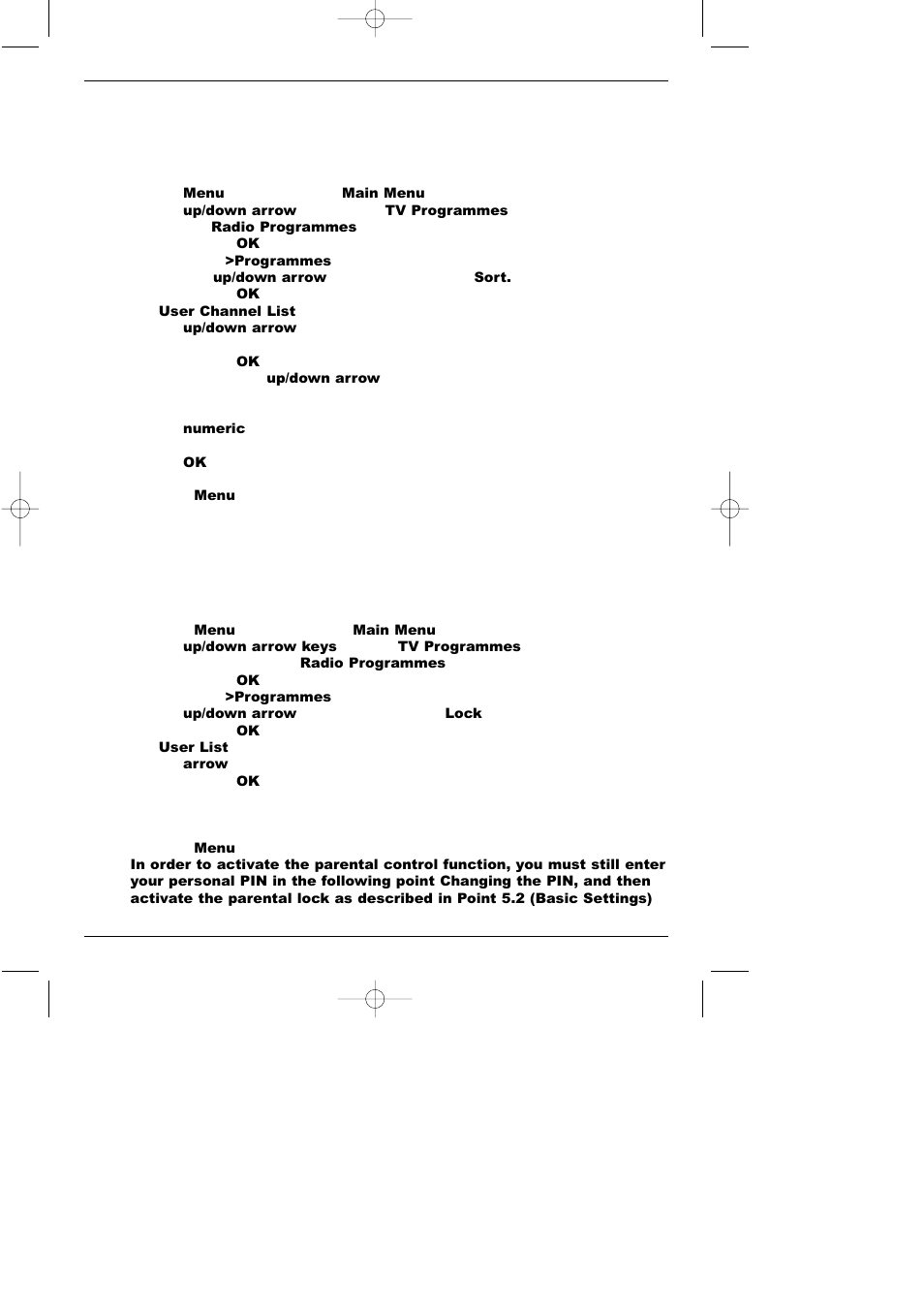 Menu Main Menu
up/down arrow TV Programmes
Radio Programmes
OK
>Programmes
up/down arrow Sort.
OK
User Channel List
up/down arrow

OK
up/down arrow

numeric

OK

Menu

Menu Main Menu
up/down arrow keys TV Programmes
Radio Programmes
OK
>Programmes
up/down arrow Lock
OK
User List
arrow
OK

Menu
In order to activate the parental control function, you must still enter your personal PIN in the following point Changing the PIN, and then activate the parental lock as described in Point 5.2 (Basic Settings)